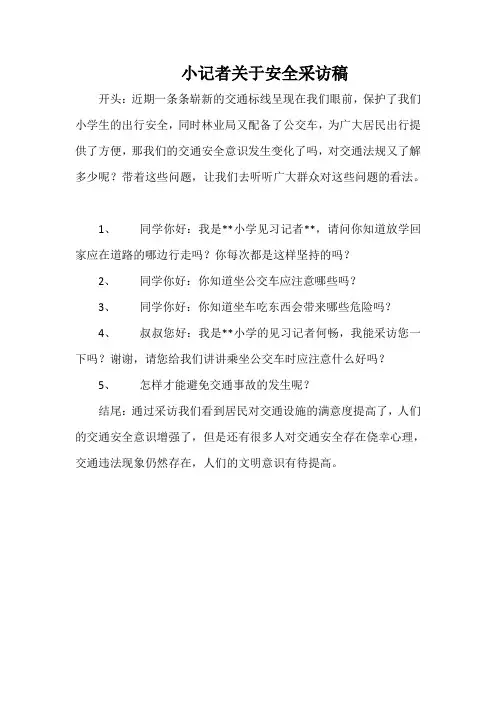 小记者关于安全采访稿

开头：近期一条条崭新的交通标线呈现在我们眼前，保护了我们小学生的出行安全，同时林业局又配备了公交车，为广大居民出行提供了方便，那我们的交通安全意识发生变化了吗，对交通法规又了解多少呢？带着这些问题，让我们去听听广大群众对这些问题的看法。

1、　同学你好：我是**小学见习记者**，请问你知道放学回家应在道路的哪边行走吗？你每次都是这样坚持的吗？

2、　同学你好：你知道坐公交车应注意哪些吗？

3、　同学你好：你知道坐车吃东西会带来哪些危险吗？

4、　叔叔您好：我是**小学的见习记者何畅，我能采访您一下吗？谢谢，请您给我们讲讲乘坐公交车时应注意什么好吗？

5、　怎样才能避免交通事故的发生呢？

结尾：通过采访我们看到居民对交通设施的满意度提高了，人们的交通安全意识增强了，但是还有很多人对交通安全存在侥幸心理，交通违法现象仍然存在，人们的文明意识有待提高。